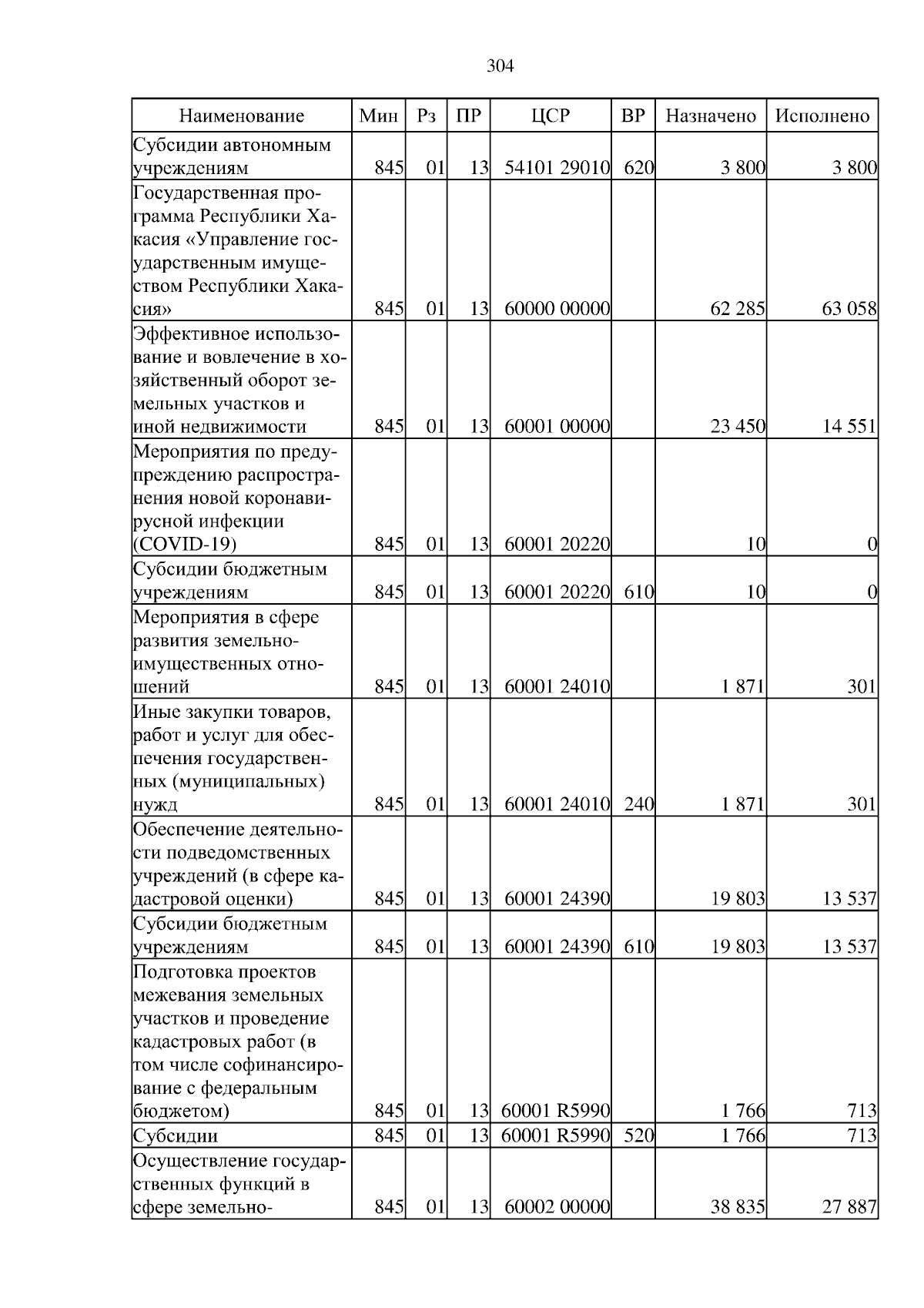 304

| Наименование | Мин | Рз | ПР | ЦСР | ВР | Назначено | Исполнено |
|---|---|---|---|---|---|---|---|
| Субсидии автономным учреждениям | 845 | 01 | 13 | 54101 29010 | 620 | 3 800 | 3 800 |
| Государственная программа Республики Хакасия «Управление государственным имуществом Республики Хакасия» | 845 | 01 | 13 | 60000 00000 | | 62 285 | 63 058 |
| Эффективное использование и вовлечение в хозяйственный оборот земельных участков и иной недвижимости | 845 | 01 | 13 | 60001 00000 | | 23 450 | 14 551 |
| Мероприятия по предупреждению распространения новой коронавирусной инфекции (COVID-19) | 845 | 01 | 13 | 60001 20220 | | 10 | 0 |
| Субсидии бюджетным учреждениям | 845 | 01 | 13 | 60001 20220 | 610 | 10 | 0 |
| Мероприятия в сфере развития земельно-имущественных отношений | 845 | 01 | 13 | 60001 24010 | | 1 871 | 301 |
| Иные закупки товаров, работ и услуг для обеспечения государственных (муниципальных) нужд | 845 | 01 | 13 | 60001 24010 | 240 | 1 871 | 301 |
| Обеспечение деятельности подведомственных учреждений (в сфере кадастровой оценки) | 845 | 01 | 13 | 60001 24390 | | 19 803 | 13 537 |
| Субсидии бюджетным учреждениям | 845 | 01 | 13 | 60001 24390 | 610 | 19 803 | 13 537 |
| Подготовка проектов межевания земельных участков и проведение кадастровых работ (в том числе софинансирование с федеральным бюджетом) | 845 | 01 | 13 | 60001 R5990 | | 1 766 | 713 |
| Субсидии | 845 | 01 | 13 | 60001 R5990 | 520 | 1 766 | 713 |
| Осуществление государственных функций в сфере земельно- | 845 | 01 | 13 | 60002 00000 | | 38 835 | 27 887 |